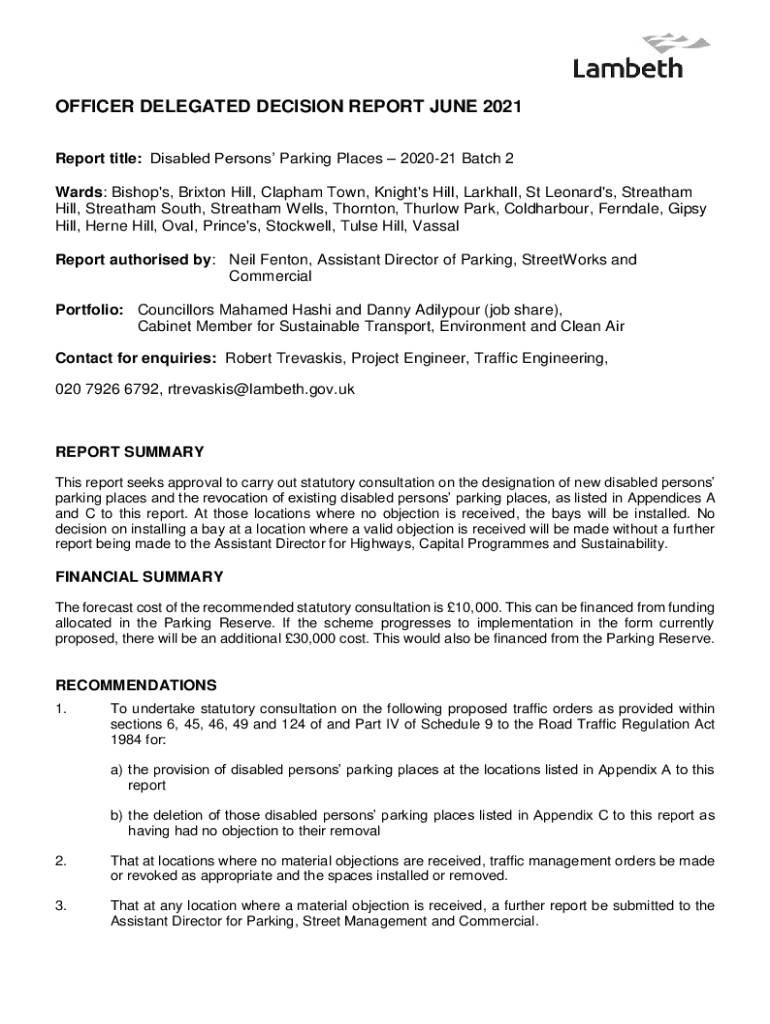 Lambeth

OFFICER DELEGATED DECISION REPORT JUNE 2021

Report title: Disabled Persons' Parking Places – 2020-21 Batch 2

Wards: Bishop's, Brixton Hill, Clapham Town, Knight's Hill, Larkhall, St Leonard's, Streatham Hill, Streatham South, Streatham Wells, Thornton, Thurlow Park, Coldharbour, Ferndale, Gipsy Hill, Herne Hill, Oval, Prince's, Stockwell, Tulse Hill, Vassal

Report authorised by: Neil Fenton, Assistant Director of Parking, StreetWorks and Commercial

Portfolio: Councillors Mahamed Hashi and Danny Adilypour (job share), Cabinet Member for Sustainable Transport, Environment and Clean Air

Contact for enquiries: Robert Trevaskis, Project Engineer, Traffic Engineering,

020 7926 6792, rtrevaskis@lambeth.gov.uk

REPORT SUMMARY

This report seeks approval to carry out statutory consultation on the designation of new disabled persons' parking places and the revocation of existing disabled persons' parking places, as listed in Appendices A and C to this report. At those locations where no objection is received, the bays will be installed. No decision on installing a bay at a location where a valid objection is received will be made without a further report being made to the Assistant Director for Highways, Capital Programmes and Sustainability.

FINANCIAL SUMMARY

The forecast cost of the recommended statutory consultation is £10,000. This can be financed from funding allocated in the Parking Reserve. If the scheme progresses to implementation in the form currently proposed, there will be an additional £30,000 cost. This would also be financed from the Parking Reserve.

RECOMMENDATIONS

1. To undertake statutory consultation on the following proposed traffic orders as provided within sections 6, 45, 46, 49 and 124 of and Part IV of Schedule 9 to the Road Traffic Regulation Act 1984 for:

a) the provision of disabled persons' parking places at the locations listed in Appendix A to this report

b) the deletion of those disabled persons' parking places listed in Appendix C to this report as having had no objection to their removal

2. That at locations where no material objections are received, traffic management orders be made or revoked as appropriate and the spaces installed or removed.

3. That at any location where a material objection is received, a further report be submitted to the Assistant Director for Parking, Street Management and Commercial.